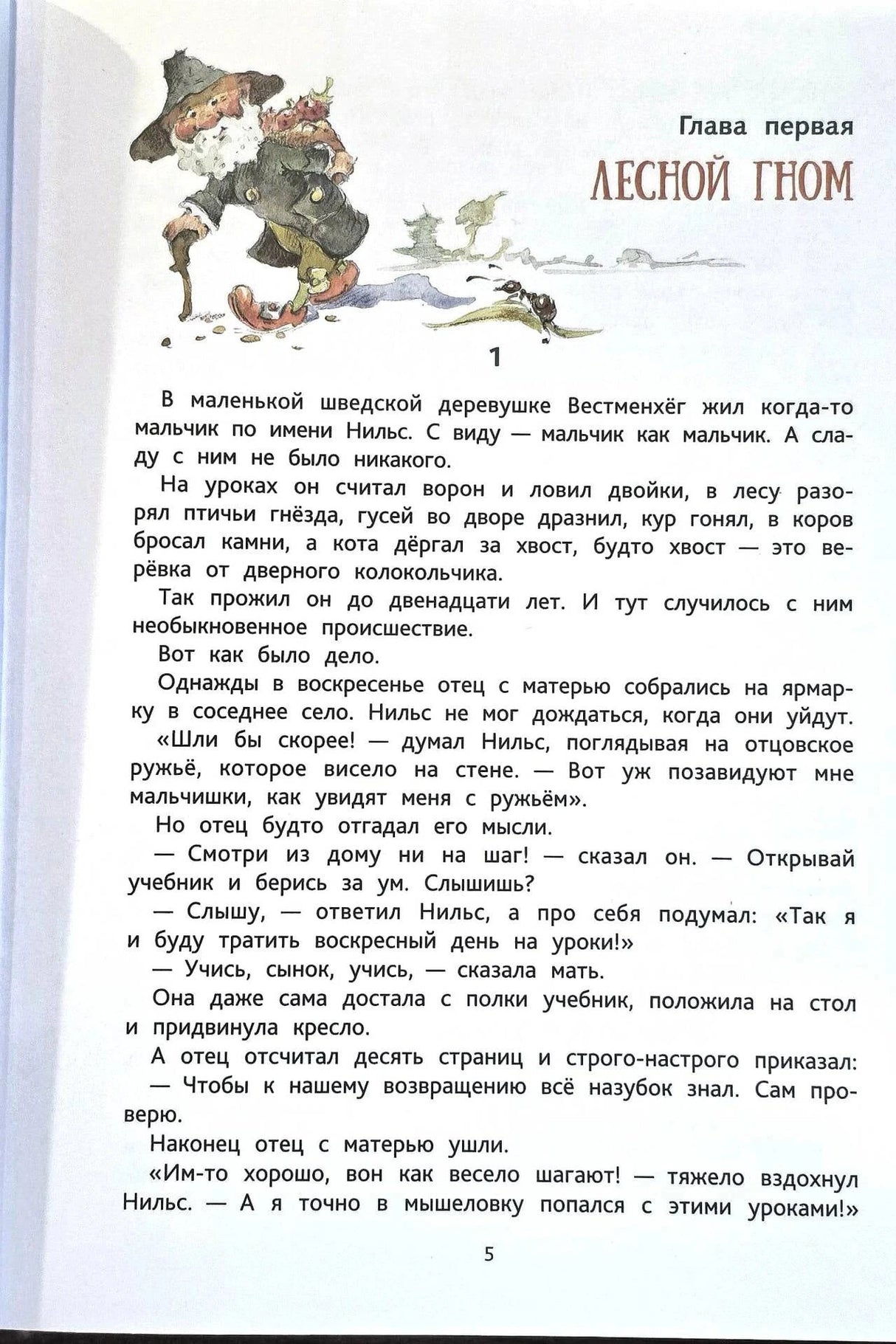 Глава первая

ЛЕСНОЙ ГНОМ

1

В маленькой шведской деревушке Вестменхёг жил когда-то мальчик по имени Нильс. С виду — мальчик как мальчик. А сладу с ним не было никакого.

На уроках он считал ворон и ловил двойки, в лесу разорял птичьи гнёзда, гусей во дворе дразнил, кур гонял, в коров бросал камни, а кота дёргал за хвост, будто хвост — это верёвка от дверного колокольчика.

Так прожил он до двенадцати лет. И тут случилось с ним необыкновенное происшествие.

Вот как было дело.

Однажды в воскресенье отец с матерью собрались на ярмарку в соседнее село. Нильс не мог дождаться, когда они уйдут.

«Шли бы скорее! — думал Нильс, поглядывая на отцовское ружьё, которое висело на стене. — Вот уж позавидуют мне мальчишки, как увидят меня с ружьём».

Но отец будто отгадал его мысли.

— Смотри из дому ни на шаг! — сказал он. — Открывай учебник и берись за ум. Слышишь?

— Слышу, — ответил Нильс, а про себя подумал: «Так я и буду тратить воскресный день на уроки!»

— Учись, сынок, учись, — сказала мать.

Она даже сама достала с полки учебник, положила на стол и придвинула кресло.

А отец отсчитал десять страниц и строго-настрого приказал:

— Чтобы к нашему возвращению всё назубок знал. Сам проверю.

Наконец отец с матерью ушли.

«Им-то хорошо, вон как весело шагают! — тяжело вздохнул Нильс. — А я точно в мышеловку попался с этими уроками!»

5